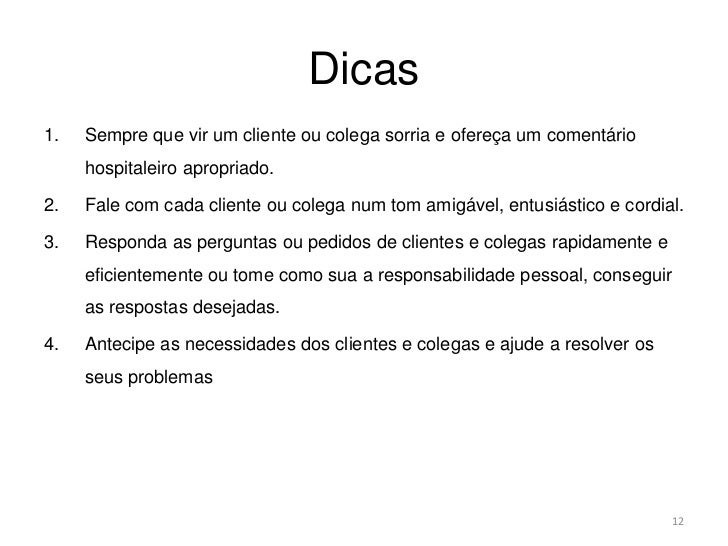 Dicas

1. Sempre que vir um cliente ou colega sorria e ofereça um comentário hospitaleiro apropriado.

2. Fale com cada cliente ou colega num tom amigável, entusiástico e cordial.

3. Responda as perguntas ou pedidos de clientes e colegas rapidamente e eficientemente ou tome como sua a responsabilidade pessoal, conseguir as respostas desejadas.

4. Antecipe as necessidades dos clientes e colegas e ajude a resolver os seus problemas

12